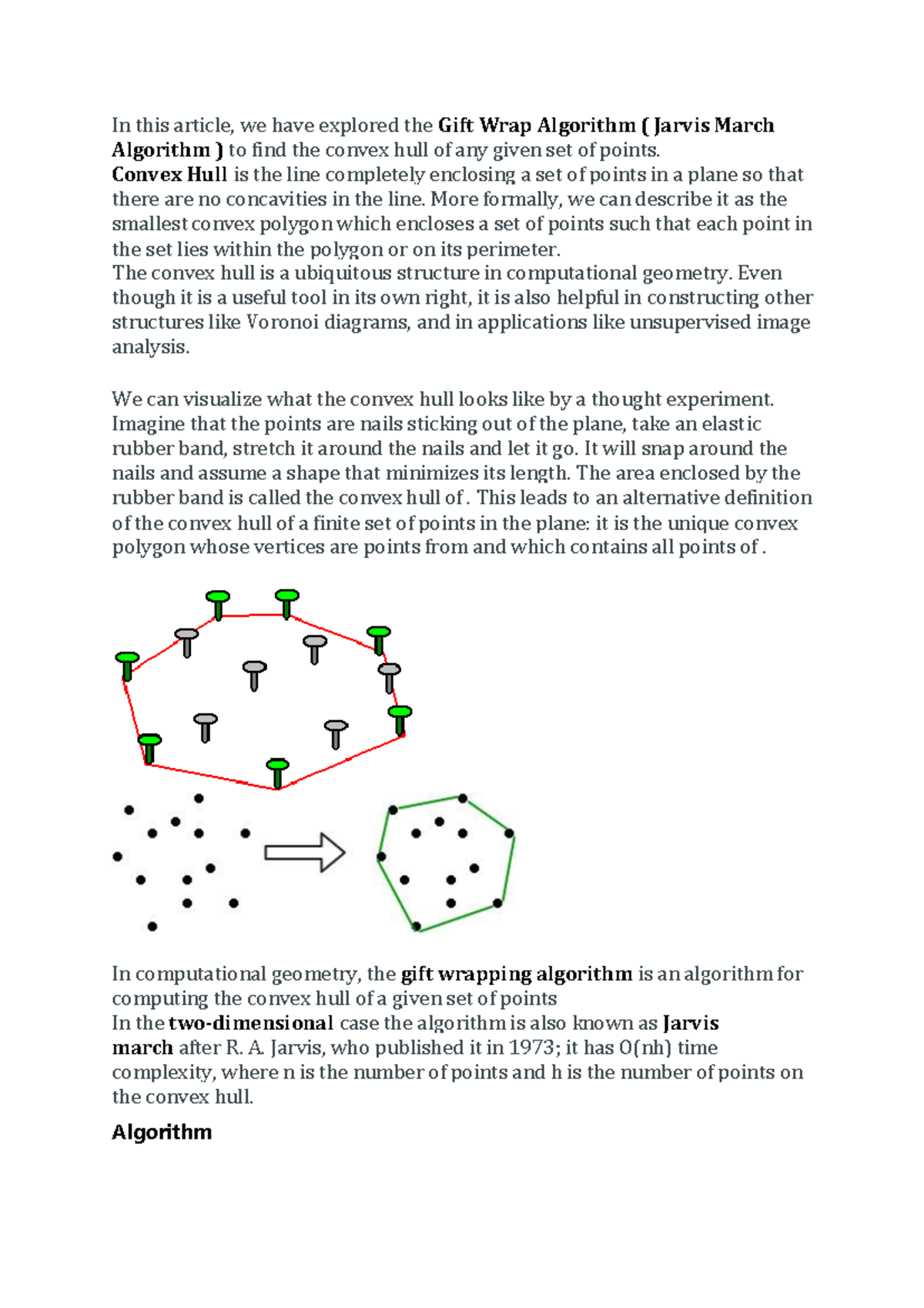 In this article, we have explored the Gift Wrap Algorithm ( Jarvis March Algorithm ) to find the convex hull of any given set of points.
Convex Hull is the line completely enclosing a set of points in a plane so that there are no concavities in the line. More formally, we can describe it as the smallest convex polygon which encloses a set of points such that each point in the set lies within the polygon or on its perimeter.
The convex hull is a ubiquitous structure in computational geometry. Even though it is a useful tool in its own right, it is also helpful in constructing other structures like Voronoi diagrams, and in applications like unsupervised image analysis.

We can visualize what the convex hull looks like by a thought experiment. Imagine that the points are nails sticking out of the plane, take an elastic rubber band, stretch it around the nails and let it go. It will snap around the nails and assume a shape that minimizes its length. The area enclosed by the rubber band is called the convex hull of . This leads to an alternative definition of the convex hull of a finite set of points in the plane: it is the unique convex polygon whose vertices are points from and which contains all points of .

In computational geometry, the gift wrapping algorithm is an algorithm for computing the convex hull of a given set of points
In the two-dimensional case the algorithm is also known as Jarvis march after R. A. Jarvis, who published it in 1973; it has O(nh) time complexity, where n is the number of points and h is the number of points on the convex hull.

Algorithm